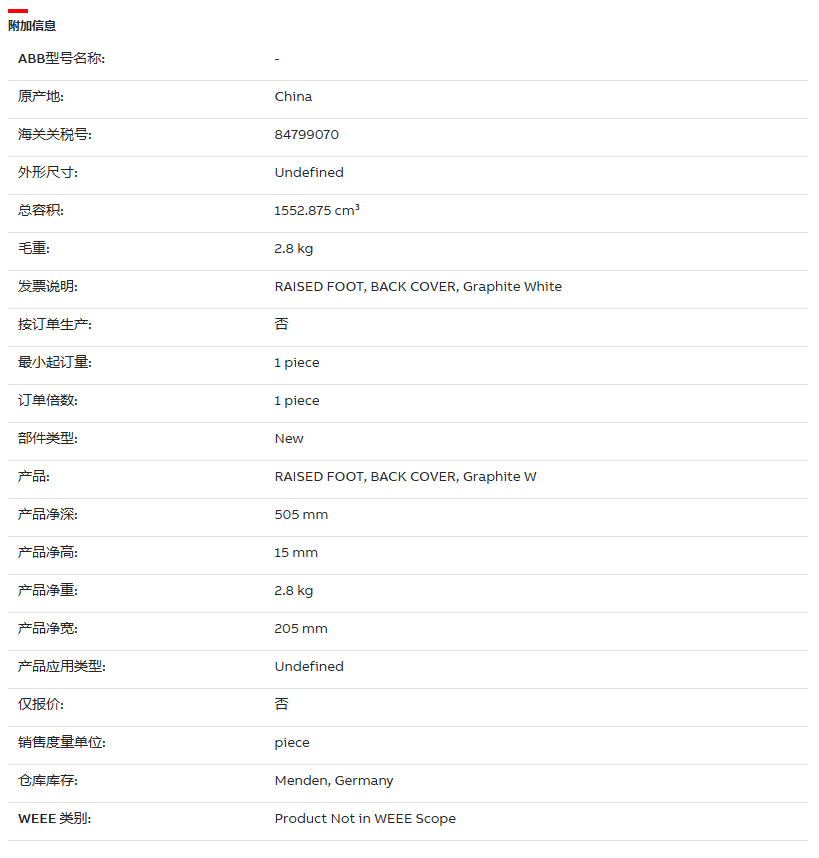 附加信息

| | |
|---|---|
| ABB型号名称: | - |
| 原产地: | China |
| 海关关税号: | 84799070 |
| 外形尺寸: | Undefined |
| 总容积: | 1552.875 $cm^3$ |
| 毛重: | 2.8 kg |
| 发票说明: | RAISED FOOT, BACK COVER, Graphite White |
| 按订单生产: | 否 |
| 最小起订量: | 1 piece |
| 订单倍数: | 1 piece |
| 部件类型: | New |
| 产品: | RAISED FOOT, BACK COVER, Graphite W |
| 产品净深: | 505 mm |
| 产品净高: | 15 mm |
| 产品净重: | 2.8 kg |
| 产品净宽: | 205 mm |
| 产品应用类型: | Undefined |
| 仅报价: | 否 |
| 销售度量单位: | piece |
| 仓库库存: | Menden, Germany |
| WEEE 类别: | Product Not in WEEE Scope |